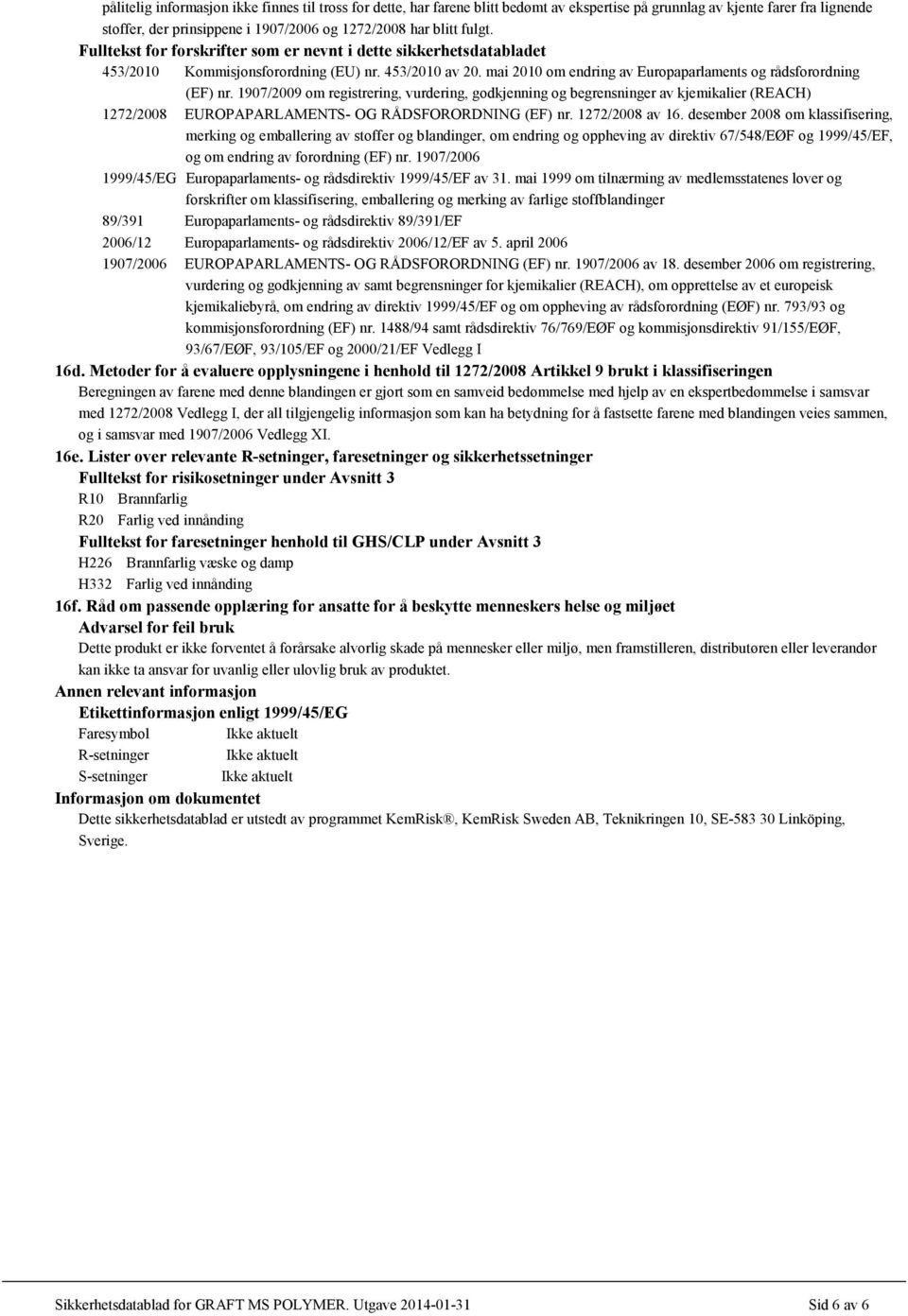 pålitelig informasjon ikke finnes til tross for dette, har farene blitt bedømt av ekspertise på grunnlag av kjente farer fra lignende stoffer, der prinsippene i 1907/2006 og 1272/2008 har blitt fulgt.

Fulltekst for forskrifter som er nevnt i dette sikkerhetsdatabladet

453/2010 Kommisjonsforordning (EU) nr. 453/2010 av 20. mai 2010 om endring av Europaparlaments og rådsforordning (EF) nr. 1907/2009 om registrering, vurdering, godkjenning og begrensninger av kjemikalier (REACH)

1272/2008 EUROPAPARLAMENTS- OG RÅDSFORORDNING (EF) nr. 1272/2008 av 16. desember 2008 om klassifisering, merking og emballering av stoffer og blandinger, om endring og oppheving av direktiv 67/548/EØF og 1999/45/EF, og om endring av forordning (EF) nr. 1907/2006

1999/45/EG Europaparlaments- og rådsdirektiv 1999/45/EF av 31. mai 1999 om tilnærming av medlemsstatenes lover og forskrifter om klassifisering, emballering og merking av farlige stoffblandinger

89/391 Europaparlaments- og rådsdirektiv 89/391/EF

2006/12 Europaparlaments- og rådsdirektiv 2006/12/EF av 5. april 2006

1907/2006 EUROPAPARLAMENTS- OG RÅDSFORORDNING (EF) nr. 1907/2006 av 18. desember 2006 om registrering, vurdering og godkjenning av samt begrensninger for kjemikalier (REACH), om opprettelse av et europeisk kjemikaliebyrå, om endring av direktiv 1999/45/EF og om oppheving av rådsforordning (EØF) nr. 793/93 og kommisjonsforordning (EF) nr. 1488/94 samt rådsdirektiv 76/769/EØF og kommisjonsdirektiv 91/155/EØF, 93/67/EØF, 93/105/EF og 2000/21/EF Vedlegg I

16d. Metoder for å evaluere opplysningene i henhold til 1272/2008 Artikkel 9 brukt i klassifiseringen

Beregningen av farene med denne blandingen er gjort som en samveid bedømmelse med hjelp av en ekspertbedømmelse i samsvar med 1272/2008 Vedlegg I, der all tilgjengelig informasjon som kan ha betydning for å fastsette farene med blandingen veies sammen, og i samsvar med 1907/2006 Vedlegg XI.

16e. Lister over relevante R-setninger, faresetninger og sikkerhetssetninger

Fulltekst for risikosetninger under Avsnitt 3

R10 Brannfarlig

R20 Farlig ved innånding

Fulltekst for faresetninger henhold til GHS/CLP under Avsnitt 3

H226 Brannfarlig væske og damp

H332 Farlig ved innånding

16f. Råd om passende opplæring for ansatte for å beskytte menneskers helse og miljøet

Advarsel for feil bruk

Dette produkt er ikke forventet å forårsake alvorlig skade på mennesker eller miljø, men framstilleren, distributøren eller leverandør kan ikke ta ansvar for uvanlig eller ulovlig bruk av produktet.

Annen relevant informasjon

Etikettinformasjon enligt 1999/45/EG

Faresymbol Ikke aktuelt

R-setninger Ikke aktuelt

S-setninger Ikke aktuelt

Informasjon om dokumentet

Dette sikkerhetsdatablad er utstedt av programmet KemRisk®, KemRisk Sweden AB, Teknikringen 10, SE-583 30 Linköping, Sverige.

Sikkerhetsdatablad for GRAFT MS POLYMER. Utgave 2014-01-31 Sid 6 av 6